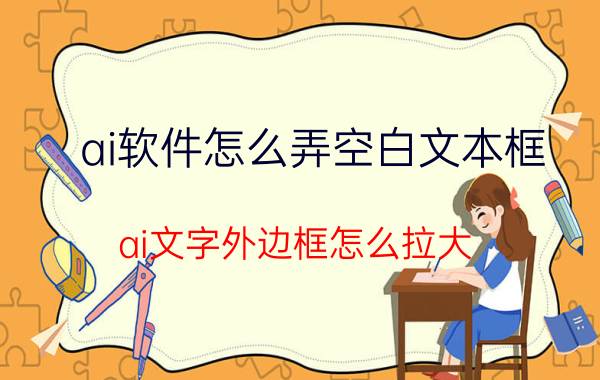 ai软件怎么弄空白文本框

ai文字外边框怎么拉大